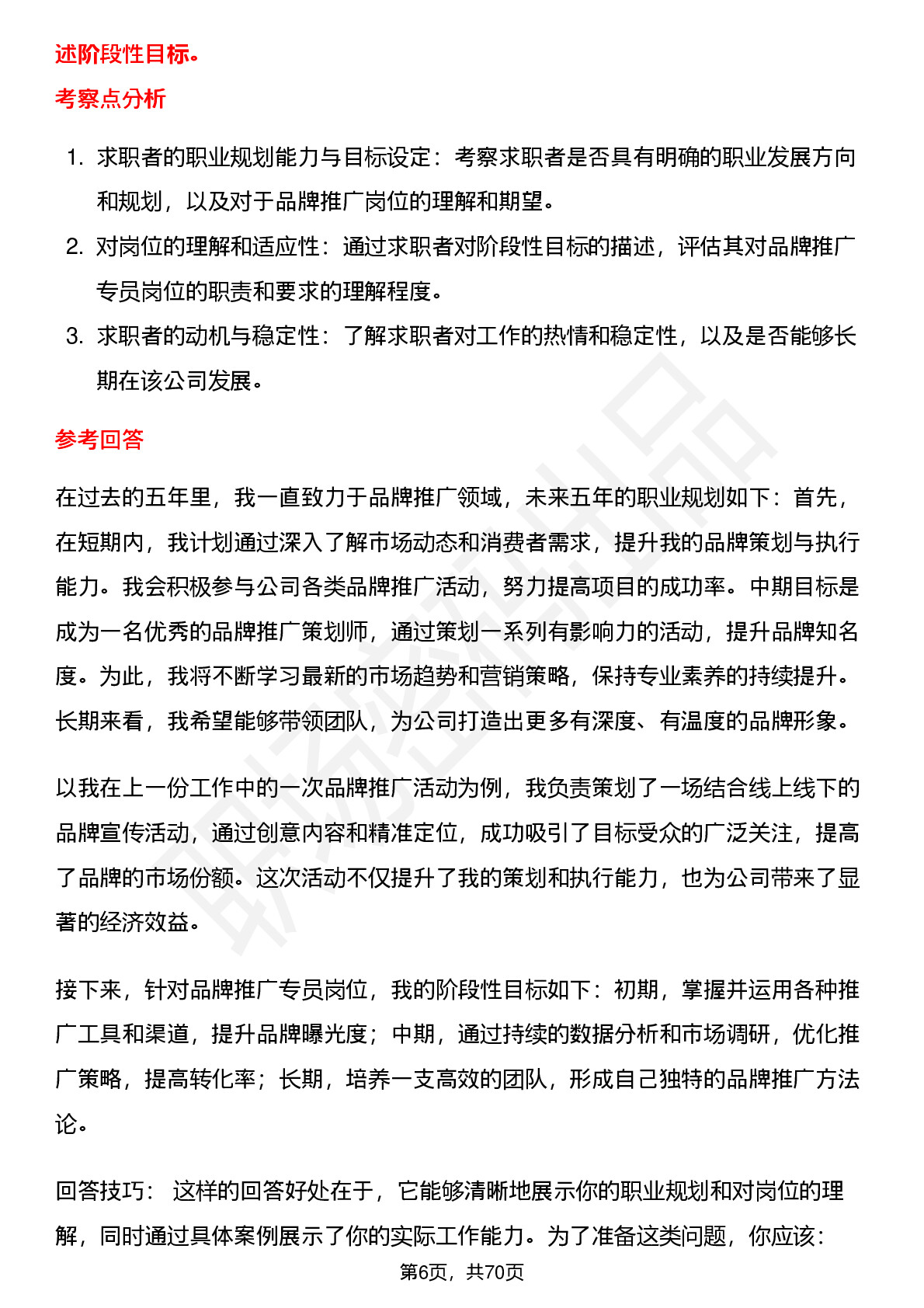 述阶段性目标。

考察点分析

1. 求职者的职业规划能力与目标设定：考察求职者是否具有明确的职业发展方向和规划，以及对于品牌推广岗位的理解和期望。
2. 对岗位的理解和适应性：通过求职者对阶段性目标的描述，评估其对品牌推广专员岗位的职责和要求的理解程度。
3. 求职者的动机与稳定性：了解求职者对工作的热情和稳定性，以及是否能够长期在该公司发展。

参考回答

在过去的五年里，我一直致力于品牌推广领域，未来五年的职业规划如下：首先，在短期内，我计划通过深入了解市场动态和消费者需求，提升我的品牌策划与执行能力。我会积极参与公司各类品牌推广活动，努力提高项目的成功率。中期目标是成为一名优秀的品牌推广策划师，通过策划一系列有影响力的活动，提升品牌知名度。为此，我将不断学习最新的市场趋势和营销策略，保持专业素养的持续提升。长期来看，我希望能够带领团队，为公司打造出更多有深度、有温度的品牌形象。

以我在上一份工作中的一次品牌推广活动为例，我负责策划了一场结合线上线下的品牌宣传活动，通过创意内容和精准定位，成功吸引了目标受众的广泛关注，提高了品牌的市场份额。这次活动不仅提升了我的策划和执行能力，也为公司带来了显著的经济效益。

接下来，针对品牌推广专员岗位，我的阶段性目标如下：初期，掌握并运用各种推广工具和渠道，提升品牌曝光度；中期，通过持续的数据分析和市场调研，优化推广策略，提高转化率；长期，培养一支高效的团队，形成自己独特的品牌推广方法论。

回答技巧： 这样的回答好处在于，它能够清晰地展示你的职业规划和对岗位的理解，同时通过具体案例展示了你的实际工作能力。为了准备这类问题，你应该：

第6页，共70页